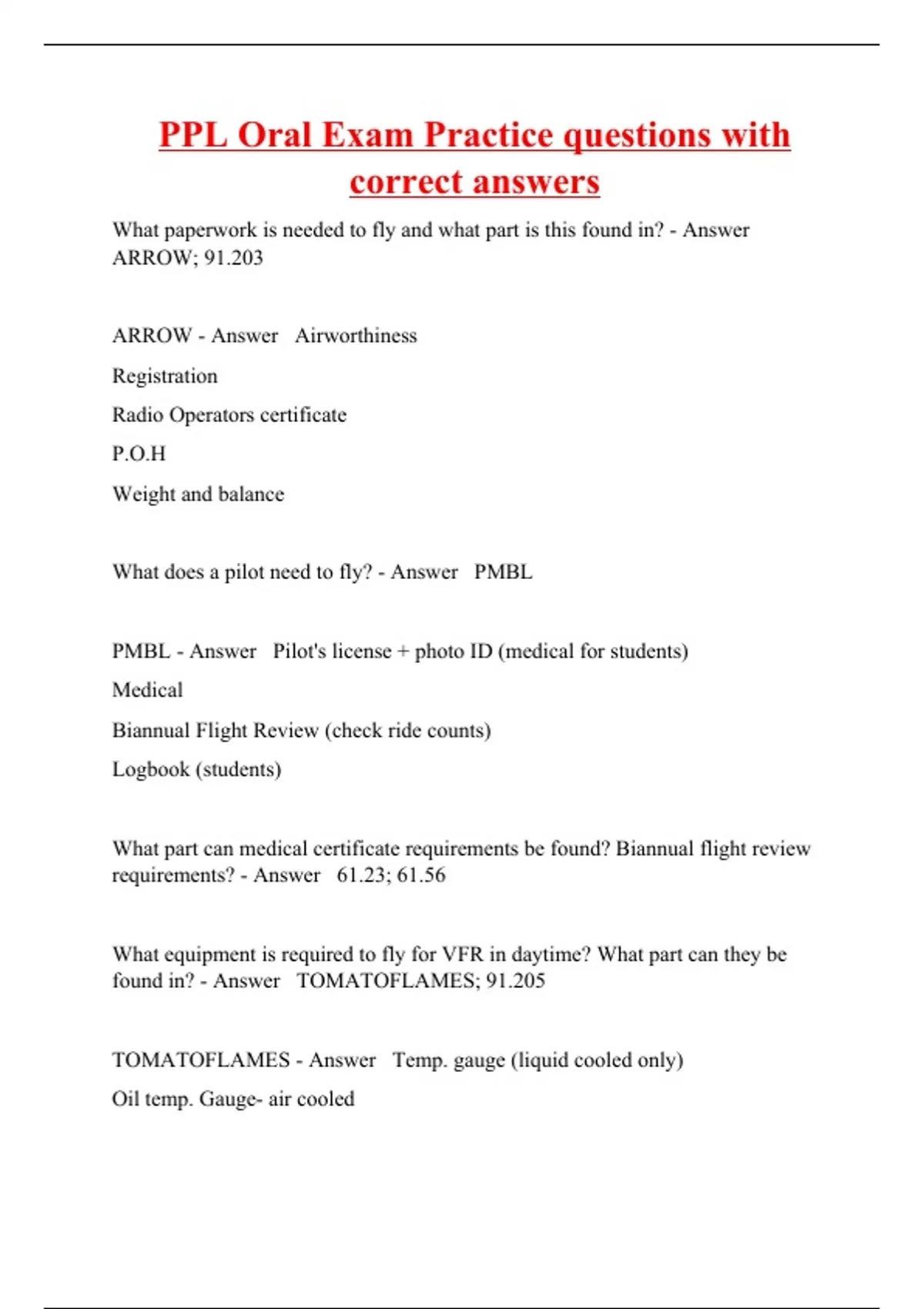 PPL Oral Exam Practice questions with correct answers

What paperwork is needed to fly and what part is this found in? - Answer ARROW; 91.203

ARROW - Answer Airworthiness

Registration

Radio Operators certificate

P.O.H

Weight and balance

What does a pilot need to fly? - Answer PMBL

PMBL - Answer Pilot's license + photo ID (medical for students)

Medical

Biannual Flight Review (check ride counts)

Logbook (students)

What part can medical certificate requirements be found? Biannual flight review requirements? - Answer 61.23; 61.56

What equipment is required to fly for VFR in daytime? What part can they be found in? - Answer TOMATOFLAMES; 91.205

TOMATOFLAMES - Answer Temp. gauge (liquid cooled only)

Oil temp. Gauge- air cooled